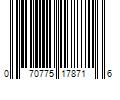 0 70775 17871 6